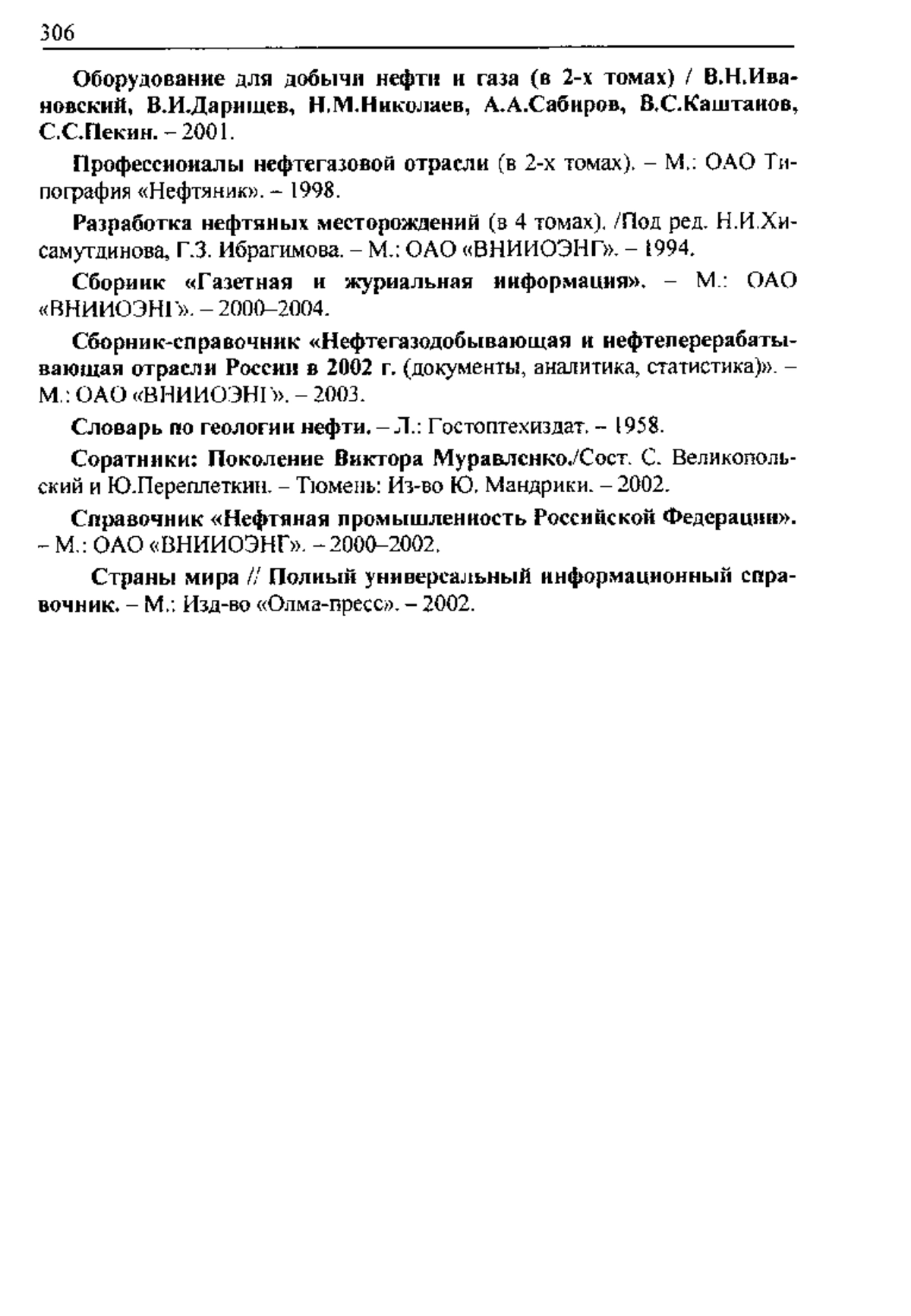 306

Оборудование для добычи нефти и газа (в 2-х томах) / В.Н.Ивановский, В.И.Дарищев, Н.М.Николаев, А.А.Сабиров, В.С.Каштанов, С.С.Пекин. – 2001.

Профессионалы нефтегазовой отрасли (в 2-х томах). – М.: ОАО Типография «Нефтяник». – 1998.

Разработка нефтяных месторождений (в 4 томах). /Под ред. Н.И.Хисамутдинова, Г.З. Ибрагимова. – М.: ОАО «ВНИИОЭНГ». – 1994.

Сборник «Газетная и журнальная информация». – М.: ОАО «ВНИИОЭНГ». – 2000–2004.

Сборник-справочник «Нефтегазодобывающая и нефтеперерабатывающая отрасли России в 2002 г. (документы, аналитика, статистика)». – М.: ОАО «ВНИИОЭНГ». – 2003.

Словарь по геологии нефти. – Л.: Гостоптехиздат. – 1958.

Соратники: Поколение Виктора Муравленко./Сост. С. Великопольский и Ю.Переплеткин. – Тюмень: Из-во Ю. Мандрики. – 2002.

Справочник «Нефтяная промышленность Российской Федерации». – М.: ОАО «ВНИИОЭНГ». – 2000–2002.

Страны мира // Полный универсальный информационный справочник. – М.: Изд-во «Олма-пресс». – 2002.